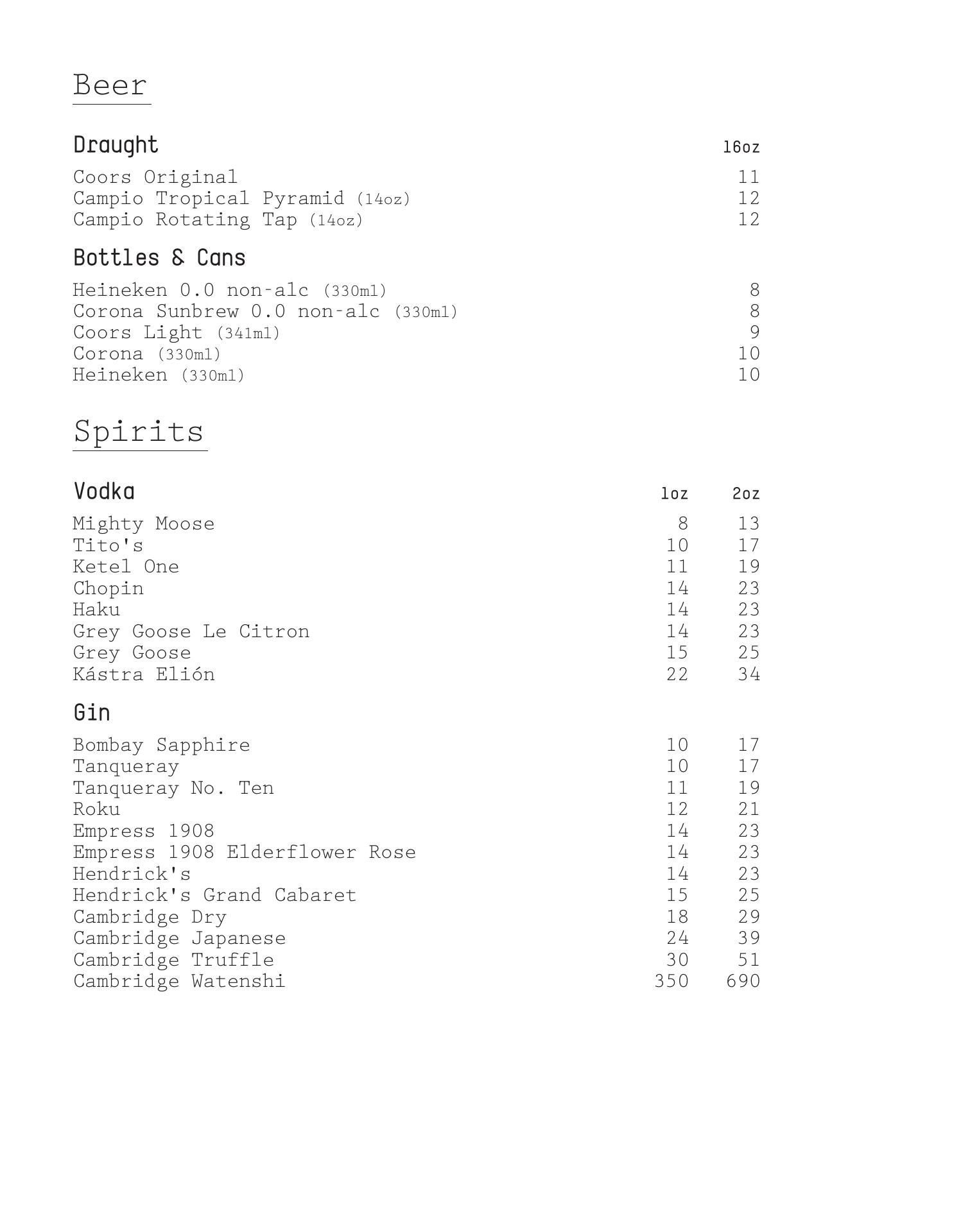 Beer

| Draught | 16oz |
|---|---|
| Coors Original | 11 |
| Campio Tropical Pyramid (14oz) | 12 |
| Campio Rotating Tap (14oz) | 12 |

| Bottles & Cans | |
|---|---|
| Heineken 0.0 non-alc (330ml) | 8 |
| Corona Sunbrew 0.0 non-alc (330ml) | 8 |
| Coors Light (341ml) | 9 |
| Corona (330ml) | 10 |
| Heineken (330ml) | 10 |

Spirits

| Vodka | 1oz | 2oz |
|---|---|---|
| Mighty Moose | 8 | 13 |
| Tito's | 10 | 17 |
| Ketel One | 11 | 19 |
| Chopin | 14 | 23 |
| Haku | 14 | 23 |
| Grey Goose Le Citron | 14 | 23 |
| Grey Goose | 15 | 25 |
| Kástra Elión | 22 | 34 |

| Gin | | |
|---|---|---|
| Bombay Sapphire | 10 | 17 |
| Tanqueray | 10 | 17 |
| Tanqueray No. Ten | 11 | 19 |
| Roku | 12 | 21 |
| Empress 1908 | 14 | 23 |
| Empress 1908 Elderflower Rose | 14 | 23 |
| Hendrick's | 14 | 23 |
| Hendrick's Grand Cabaret | 15 | 25 |
| Cambridge Dry | 18 | 29 |
| Cambridge Japanese | 24 | 39 |
| Cambridge Truffle | 30 | 51 |
| Cambridge Watenshi | 350 | 690 |